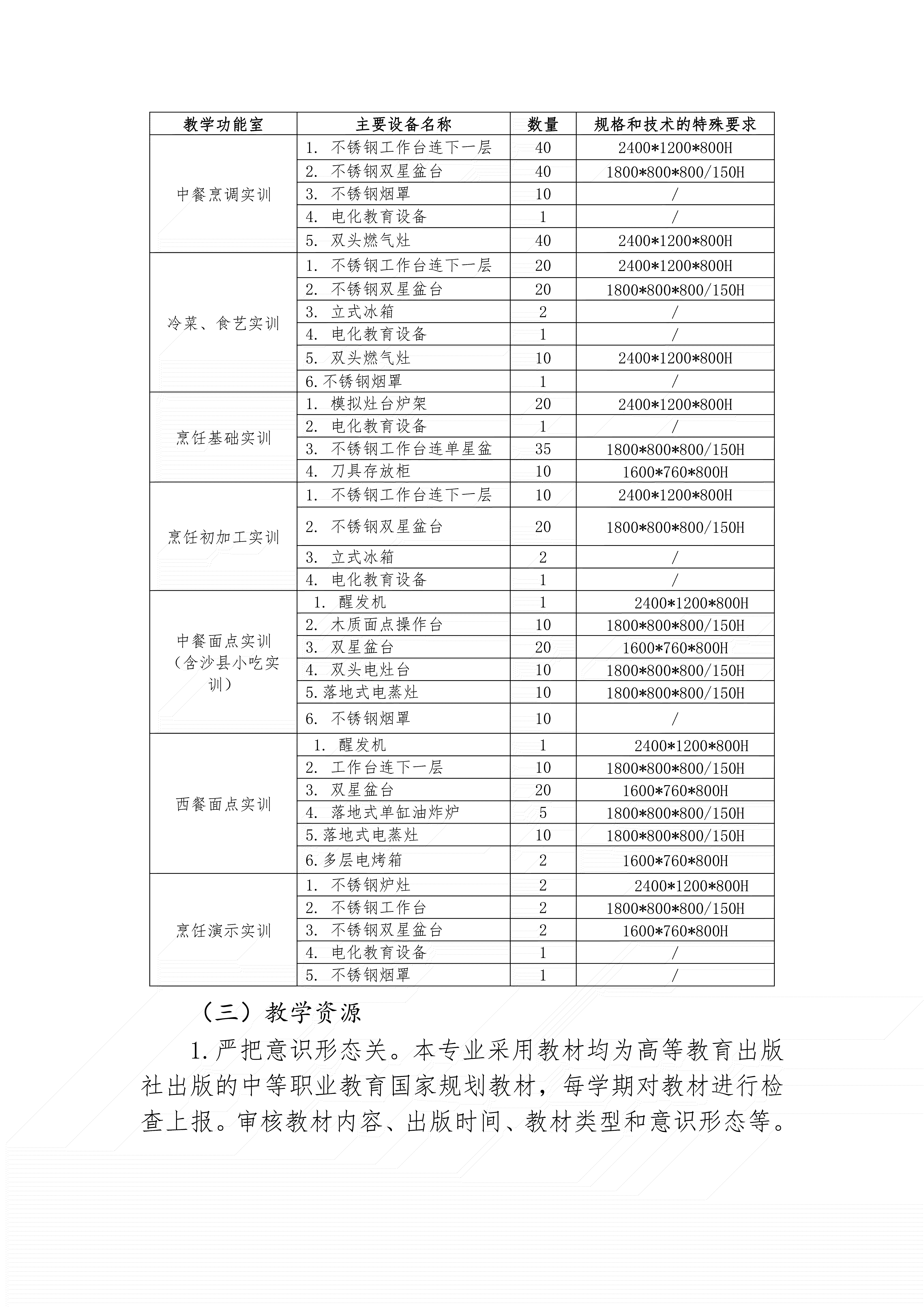 | 教学功能室 | 主要设备名称 | 数量 | 规格和技术的特殊要求 |
|---|---|---|---|
| 中餐烹调实训 | 1. 不锈钢工作台连下一层 | 40 | 2400*1200*800H |
| | 2. 不锈钢双星盆台 | 40 | 1800*800*800/150H |
| | 3. 不锈钢烟罩 | 10 | / |
| | 4. 电化教育设备 | 1 | / |
| | 5. 双头燃气灶 | 40 | 2400*1200*800H |
| 冷菜、食艺实训 | 1. 不锈钢工作台连下一层 | 20 | 2400*1200*800H |
| | 2. 不锈钢双星盆台 | 20 | 1800*800*800/150H |
| | 3. 立式冰箱 | 2 | / |
| | 4. 电化教育设备 | 1 | / |
| | 5. 双头燃气灶 | 10 | 2400*1200*800H |
| | 6.不锈钢烟罩 | 1 | / |
| 烹饪基础实训 | 1. 模拟灶台炉架 | 20 | 2400*1200*800H |
| | 2. 电化教育设备 | 1 | / |
| | 3. 不锈钢工作台连单星盆 | 35 | 1800*800*800/150H |
| | 4. 刀具存放柜 | 10 | 1600*760*800H |
| 烹饪初加工实训 | 1. 不锈钢工作台连下一层 | 10 | 2400*1200*800H |
| | 2. 不锈钢双星盆台 | 20 | 1800*800*800/150H |
| | 3. 立式冰箱 | 2 | / |
| | 4. 电化教育设备 | 1 | / |
| 中餐面点实训（含沙县小吃实训） | 1. 醒发机 | 1 | 2400*1200*800H |
| | 2. 木质面点操作台 | 10 | 1800*800*800/150H |
| | 3. 双星盆台 | 20 | 1600*760*800H |
| | 4. 双头电灶台 | 10 | 1800*800*800/150H |
| | 5.落地式电蒸灶 | 10 | 1800*800*800/150H |
| | 6. 不锈钢烟罩 | 10 | / |
| 西餐面点实训 | 1. 醒发机 | 1 | 2400*1200*800H |
| | 2. 工作台连下一层 | 10 | 1800*800*800/150H |
| | 3. 双星盆台 | 20 | 1600*760*800H |
| | 4. 落地式单缸油炸炉 | 5 | 1800*800*800/150H |
| | 5.落地式电蒸灶 | 10 | 1800*800*800/150H |
| | 6.多层电烤箱 | 2 | 1600*760*800H |
| 烹饪演示实训 | 1. 不锈钢炉灶 | 2 | 2400*1200*800H |
| | 2. 不锈钢工作台 | 2 | 1800*800*800/150H |
| | 3. 不锈钢双星盆台 | 2 | 1600*760*800H |
| | 4. 电化教育设备 | 1 | / |
| | 5. 不锈钢烟罩 | 1 | / |

（三）教学资源

1.严把意识形态关。本专业采用教材均为高等教育出版社出版的中等职业教育国家规划教材，每学期对教材进行检查上报。审核教材内容、出版时间、教材类型和意识形态等。